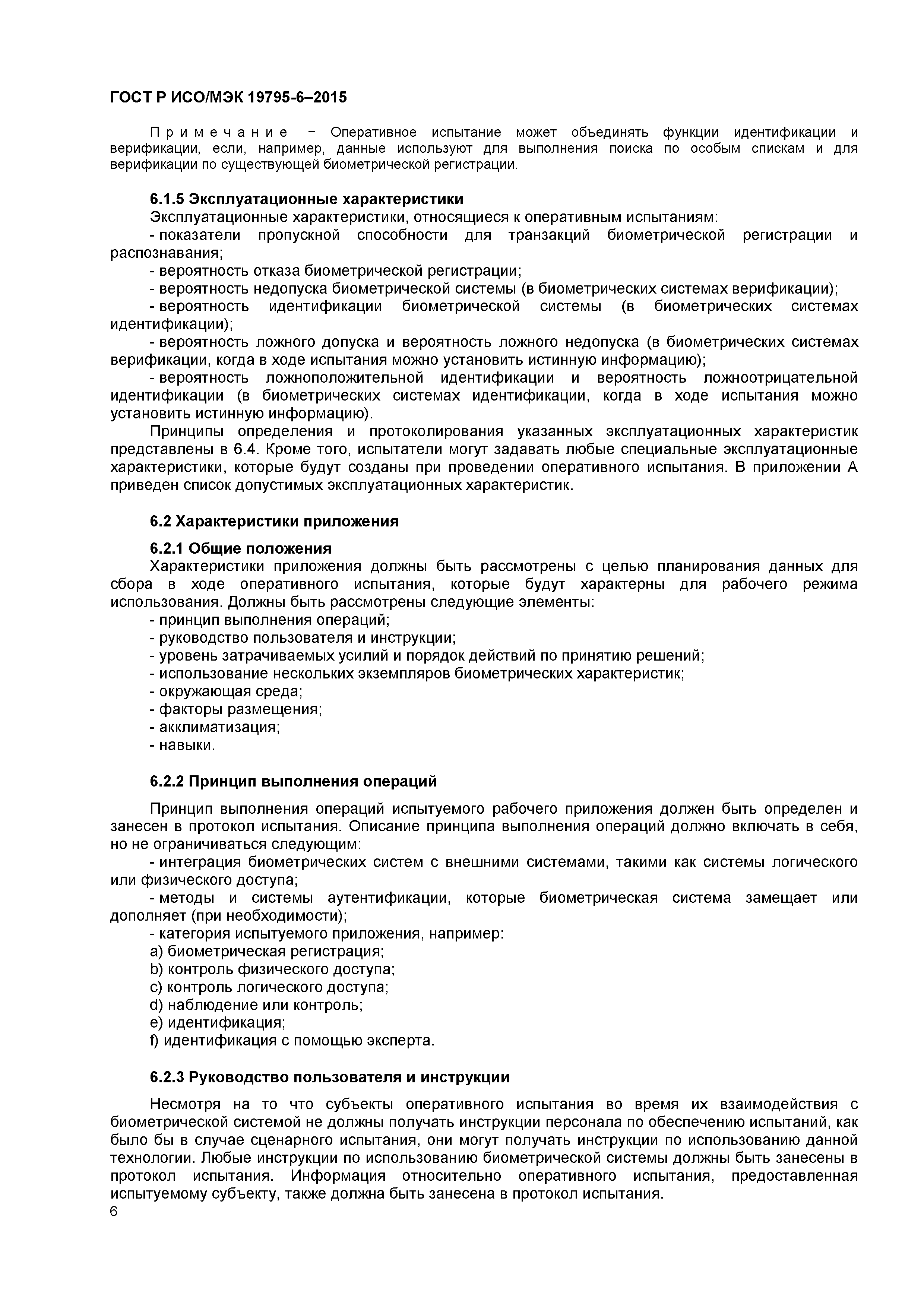 ГОСТ Р ИСО/МЭК 19795-6–2015

Примечание − Оперативное испытание может объединять функции идентификации и верификации, если, например, данные используют для выполнения поиска по особым спискам и для верификации по существующей биометрической регистрации.

6.1.5 Эксплуатационные характеристики
Эксплуатационные характеристики, относящиеся к оперативным испытаниям:
- показатели пропускной способности для транзакций биометрической регистрации и распознавания;
- вероятность отказа биометрической регистрации;
- вероятность недопуска биометрической системы (в биометрических системах верификации);
- вероятность идентификации биометрической системы (в биометрических системах идентификации);
- вероятность ложного допуска и вероятность ложного недопуска (в биометрических системах верификации, когда в ходе испытания можно установить истинную информацию);
- вероятность ложноположительной идентификации и вероятность ложноотрицательной идентификации (в биометрических системах идентификации, когда в ходе испытания можно установить истинную информацию).
Принципы определения и протоколирования указанных эксплуатационных характеристик представлены в 6.4. Кроме того, испытатели могут задавать любые специальные эксплуатационные характеристики, которые будут созданы при проведении оперативного испытания. В приложении А приведен список допустимых эксплуатационных характеристик.

6.2 Характеристики приложения

6.2.1 Общие положения
Характеристики приложения должны быть рассмотрены с целью планирования данных для сбора в ходе оперативного испытания, которые будут характерны для рабочего режима использования. Должны быть рассмотрены следующие элементы:
- принцип выполнения операций;
- руководство пользователя и инструкции;
- уровень затрачиваемых усилий и порядок действий по принятию решений;
- использование нескольких экземпляров биометрических характеристик;
- окружающая среда;
- факторы размещения;
- акклиматизация;
- навыки.

6.2.2 Принцип выполнения операций

Принцип выполнения операций испытуемого рабочего приложения должен быть определен и занесен в протокол испытания. Описание принципа выполнения операций должно включать в себя, но не ограничиваться следующим:
- интеграция биометрических систем с внешними системами, такими как системы логического или физического доступа;
- методы и системы аутентификации, которые биометрическая система замещает или дополняет (при необходимости);
- категория испытуемого приложения, например:
a) биометрическая регистрация;
b) контроль физического доступа;
c) контроль логического доступа;
d) наблюдение или контроль;
e) идентификация;
f) идентификация с помощью эксперта.

6.2.3 Руководство пользователя и инструкции

Несмотря на то что субъекты оперативного испытания во время их взаимодействия с биометрической системой не должны получать инструкции персонала по обеспечению испытаний, как было бы в случае сценарного испытания, они могут получать инструкции по использованию данной технологии. Любые инструкции по использованию биометрической системы должны быть занесены в протокол испытания. Информация относительно оперативного испытания, предоставленная испытуемому субъекту, также должна быть занесена в протокол испытания.
6